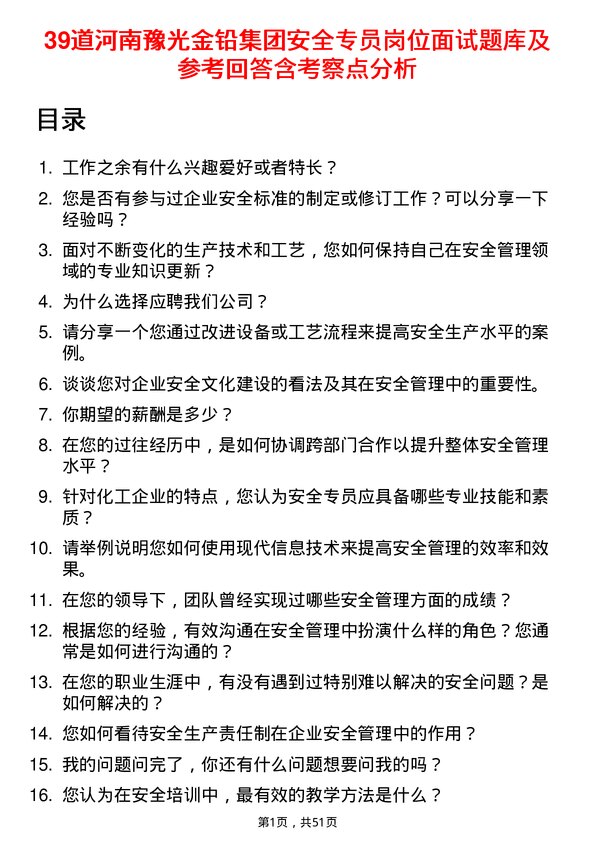 39道河南豫光金铅集团安全专员岗位面试题库及参考回答含考察点分析

目录

1. 工作之余有什么兴趣爱好或者特长？
2. 您是否有参与过企业安全标准的制定或修订工作？可以分享一下经验吗？
3. 面对不断变化的生产技术和工艺，您如何保持自己在安全管理领域的专业知识更新？
4. 为什么选择应聘我们公司？
5. 请分享一个您通过改进设备或工艺流程来提高安全生产水平的案例。
6. 谈谈您对企业安全文化建设的看法及其在安全管理中的重要性。
7. 你期望的薪酬是多少？
8. 在您的过往经历中，是如何协调跨部门合作以提升整体安全管理水平？
9. 针对化工企业的特点，您认为安全专员应具备哪些专业技能和素质？
10. 请举例说明您如何使用现代信息技术来提高安全管理的效率和效果。
11. 在您的领导下，团队曾经实现过哪些安全管理方面的成绩？
12. 根据您的经验，有效沟通在安全管理中扮演什么样的角色？您通常是如何进行沟通的？
13. 在您的职业生涯中，有没有遇到过特别难以解决的安全问题？是如何解决的？
14. 您如何看待安全生产责任制在企业安全管理中的作用？
15. 我的问题问完了，你还有什么问题想要问我的吗？
16. 您认为在安全培训中，最有效的教学方法是什么？

第1页，共51页